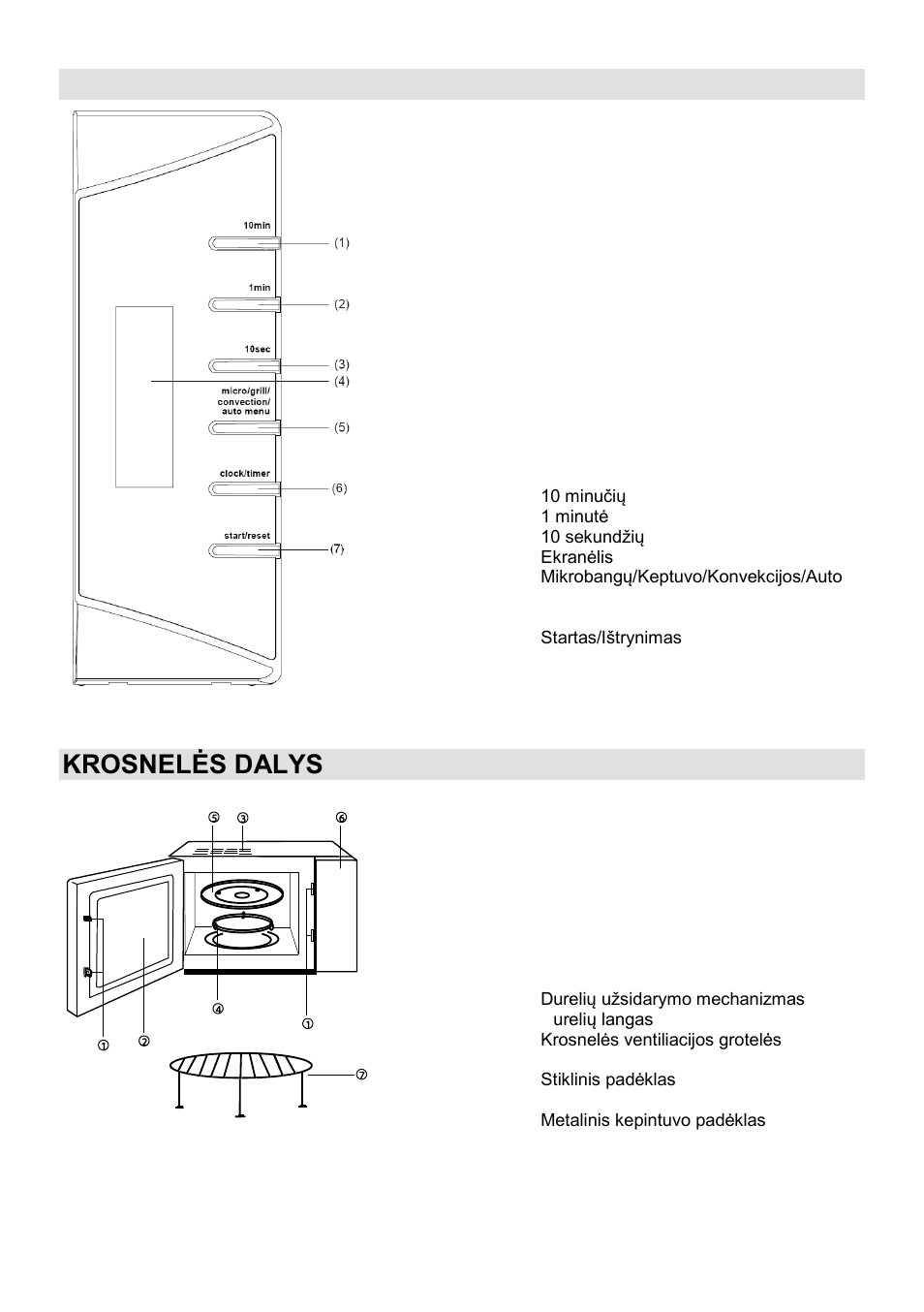 10min
(1)
1min
(2)
10sec
(3)
(4)
micro/grill/ convection/ auto menu
(5)
clock/timer
(6)
start/reset
(7)

10 minučių
1 minutė
10 sekundžių
Ekranėlis
Mikrobangų/Keptuvo/Konvekcijos/Auto

Startas/Ištrynimas

KROSNELĖS DALYS

⑤ ③ ⑥
④ ①
① ②
⑦

Durelių užsidarymo mechanizmas
urelių langas
Krosnelės ventiliacijos grotelės

Stiklinis padėklas

Metalinis kepintuvo padėklas